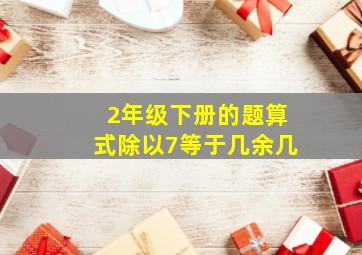 2年级下册的题算式除以7等于几余几